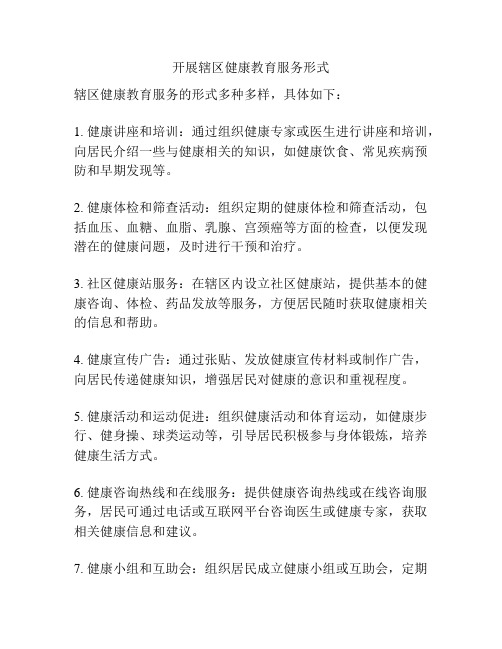 开展辖区健康教育服务形式

辖区健康教育服务的形式多种多样，具体如下：

1. 健康讲座和培训：通过组织健康专家或医生进行讲座和培训，向居民介绍一些与健康相关的知识，如健康饮食、常见疾病预防和早期发现等。

2. 健康体检和筛查活动：组织定期的健康体检和筛查活动，包括血压、血糖、血脂、乳腺、宫颈癌等方面的检查，以便发现潜在的健康问题，及时进行干预和治疗。

3. 社区健康站服务：在辖区内设立社区健康站，提供基本的健康咨询、体检、药品发放等服务，方便居民随时获取健康相关的信息和帮助。

4. 健康宣传广告：通过张贴、发放健康宣传材料或制作广告，向居民传递健康知识，增强居民对健康的意识和重视程度。

5. 健康活动和运动促进：组织健康活动和体育运动，如健康步行、健身操、球类运动等，引导居民积极参与身体锻炼，培养健康生活方式。

6. 健康咨询热线和在线服务：提供健康咨询热线或在线咨询服务，居民可通过电话或互联网平台咨询医生或健康专家，获取相关健康信息和建议。

7. 健康小组和互助会：组织居民成立健康小组或互助会，定期